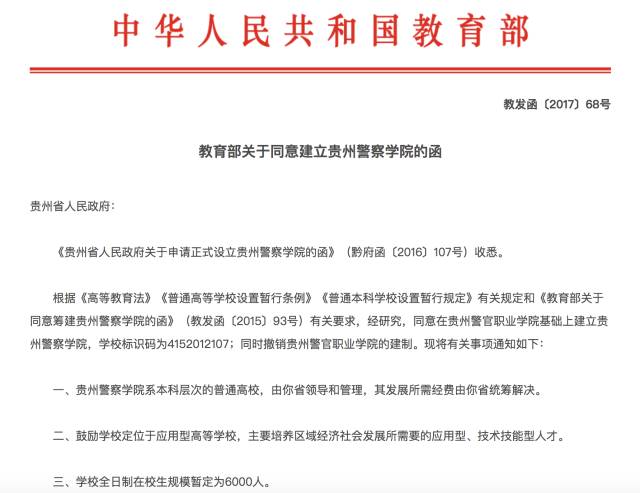 中华人民共和国教育部

教发函〔2017〕68号

教育部关于同意建立贵州警察学院的函

贵州省人民政府：

《贵州省人民政府关于申请正式设立贵州警察学院的函》（黔府函〔2016〕107号）收悉。

根据《高等教育法》《普通高等学校设置暂行条例》《普通本科学校设置暂行规定》有关规定和《教育部关于同意筹建贵州警察学院的函》（教发函〔2015〕93号）有关要求，经研究，同意在贵州警官职业学院基础上建立贵州警察学院，学校标识码为4152012107；同时撤销贵州警官职业学院的建制。现将有关事项通知如下：

一、贵州警察学院系本科层次的普通高校，由你省领导和管理，其发展所需经费由你省统筹解决。

二、鼓励学校定位于应用型高等学校，主要培养区域经济社会发展所需要的应用型、技术技能型人才。

三、学校全日制在校生规模暂定为6000人。